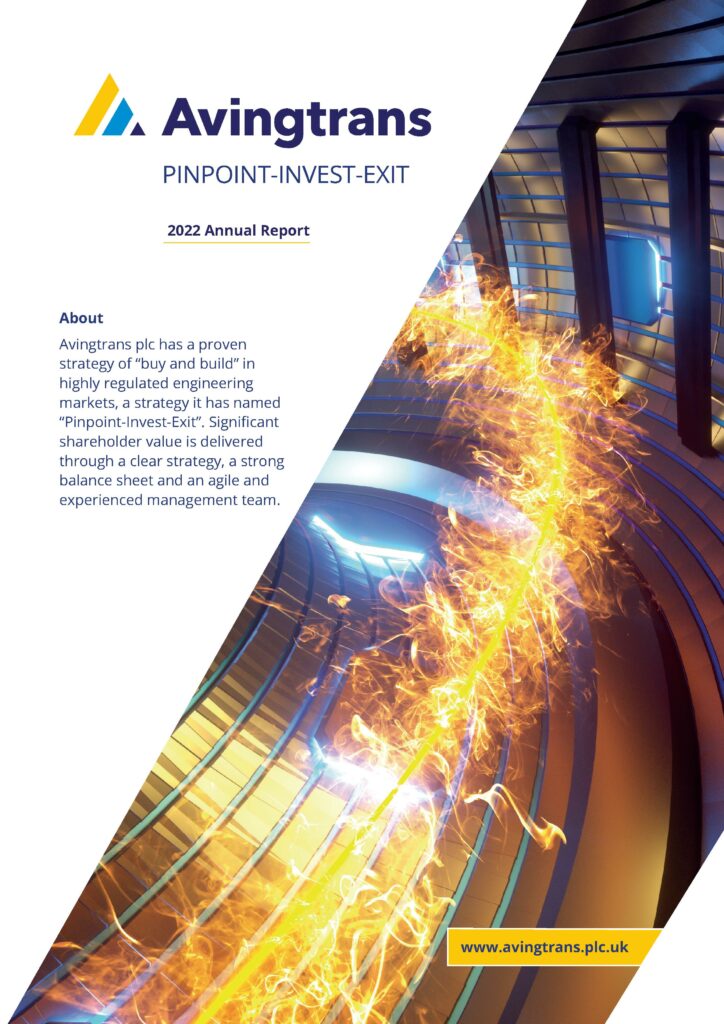 Avingtrans
PINPOINT-INVEST-EXIT

2022 Annual Report

About

Avingtrans plc has a proven strategy of "buy and build" in highly regulated engineering markets, a strategy it has named "Pinpoint-Invest-Exit". Significant shareholder value is delivered through a clear strategy, a strong balance sheet and an agile and experienced management team.

www.avingtrans.plc.uk